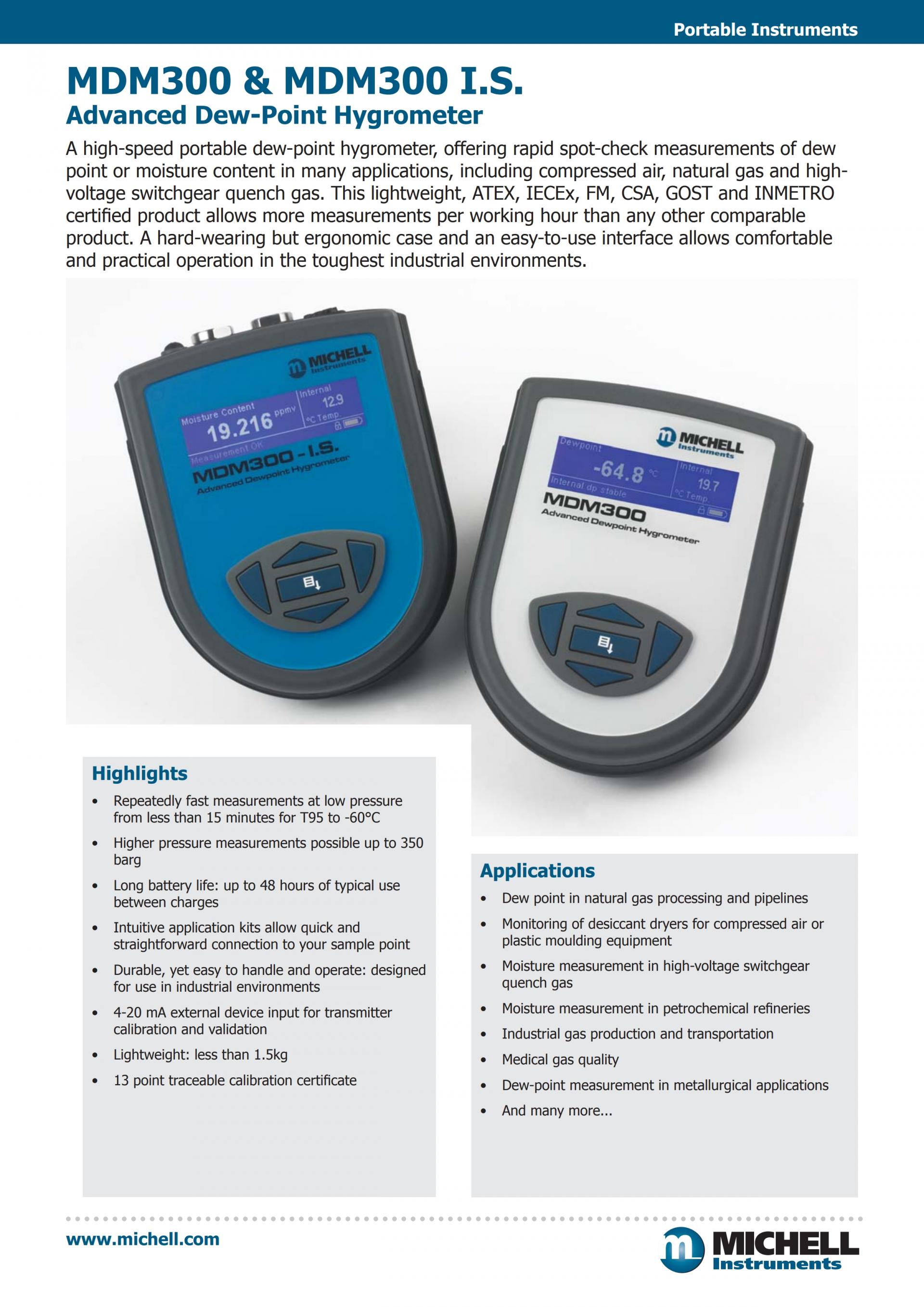 Portable Instruments

MDM300 & MDM300 I.S.

Advanced Dew-Point Hygrometer

A high-speed portable dew-point hygrometer, offering rapid spot-check measurements of dew point or moisture content in many applications, including compressed air, natural gas and high-voltage switchgear quench gas. This lightweight, ATEX, IECEx, FM, CSA, GOST and INMETRO certified product allows more measurements per working hour than any other comparable product. A hard-wearing but ergonomic case and an easy-to-use interface allows comfortable and practical operation in the toughest industrial environments.

MICHELL Instruments

Moisture Content 19.216 ppmv Internal 12.9 °C Temp.

Measurement OK

MDM300 - I.S.

Advanced Dewpoint Hygrometer

MICHELL Instruments

Dewpoint -64.8 °C Internal 19.7 °C Temp.

Internal dp stable

MDM300

Advanced Dewpoint Hygrometer

Highlights

• Repeatedly fast measurements at low pressure from less than 15 minutes for T95 to -60°C

• Higher pressure measurements possible up to 350 barg

• Long battery life: up to 48 hours of typical use between charges

• Intuitive application kits allow quick and straightforward connection to your sample point

• Durable, yet easy to handle and operate: designed for use in industrial environments

• 4-20 mA external device input for transmitter calibration and validation

• Lightweight: less than 1.5kg

• 13 point traceable calibration certificate

Applications

• Dew point in natural gas processing and pipelines

• Monitoring of desiccant dryers for compressed air or plastic moulding equipment

• Moisture measurement in high-voltage switchgear quench gas

• Moisture measurement in petrochemical refineries

• Industrial gas production and transportation

• Medical gas quality

• Dew-point measurement in metallurgical applications

• And many more...

www.michell.com

MICHELL Instruments